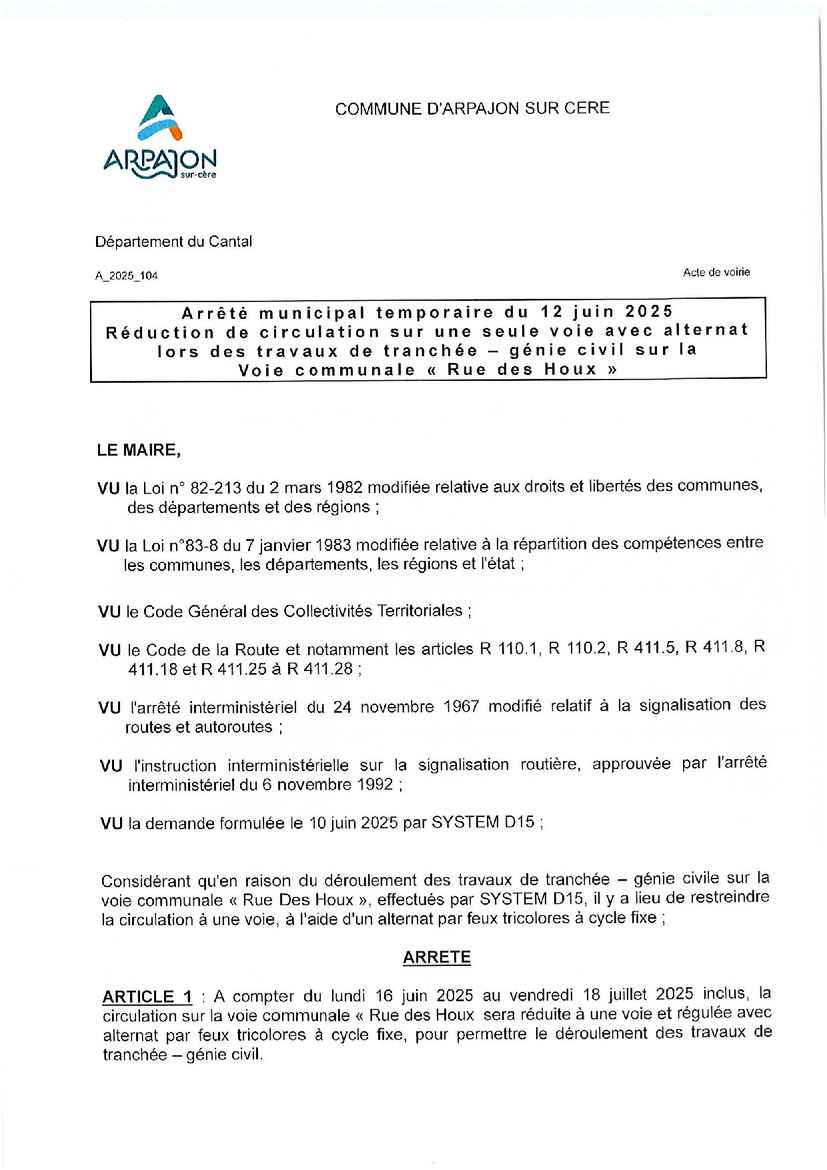 ARPAJON sur-cère

COMMUNE D'ARPAJON SUR CERE

Département du Cantal

A_2025_104

Acte de voirie

Arrêté municipal temporaire du 12 juin 2025
Réduction de circulation sur une seule voie avec alternat lors des travaux de tranchée – génie civil sur la Voie communale « Rue des Houx »

LE MAIRE,

VU la Loi n° 82-213 du 2 mars 1982 modifiée relative aux droits et libertés des communes, des départements et des régions ;

VU la Loi n°83-8 du 7 janvier 1983 modifiée relative à la répartition des compétences entre les communes, les départements, les régions et l'état ;

VU le Code Général des Collectivités Territoriales ;

VU le Code de la Route et notamment les articles R 110.1, R 110.2, R 411.5, R 411.8, R 411.18 et R 411.25 à R 411.28 ;

VU l'arrêté interministériel du 24 novembre 1967 modifié relatif à la signalisation des routes et autoroutes ;

VU l'instruction interministérielle sur la signalisation routière, approuvée par l'arrêté interministériel du 6 novembre 1992 ;

VU la demande formulée le 10 juin 2025 par SYSTEM D15 ;

Considérant qu'en raison du déroulement des travaux de tranchée – génie civile sur la voie communale « Rue Des Houx », effectués par SYSTEM D15, il y a lieu de restreindre la circulation à une voie, à l'aide d'un alternat par feux tricolores à cycle fixe ;

ARRETE

ARTICLE 1 : A compter du lundi 16 juin 2025 au vendredi 18 juillet 2025 inclus, la circulation sur la voie communale « Rue des Houx sera réduite à une voie et régulée avec alternat par feux tricolores à cycle fixe, pour permettre le déroulement des travaux de tranchée – génie civil.